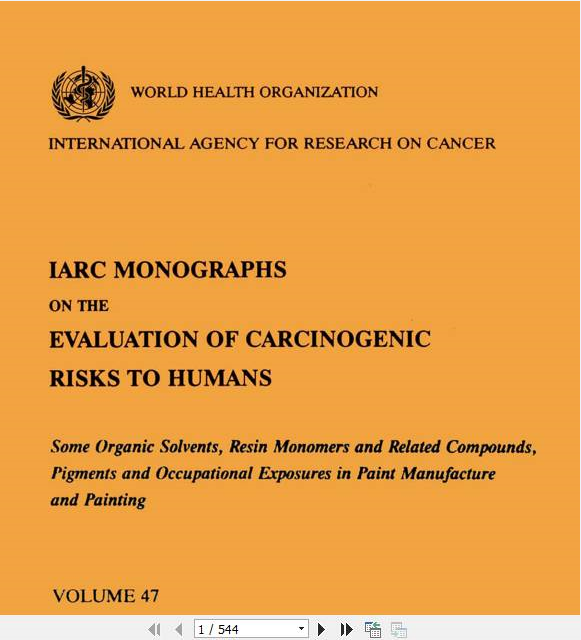 WORLD HEALTH ORGANIZATION

INTERNATIONAL AGENCY FOR RESEARCH ON CANCER

IARC MONOGRAPHS

ON THE

EVALUATION OF CARCINOGENIC

RISKS TO HUMANS

Some Organic Solvents, Resin Monomers and Related Compounds, Pigments and Occupational Exposures in Paint Manufacture and Painting

VOLUME 47

1 / 544